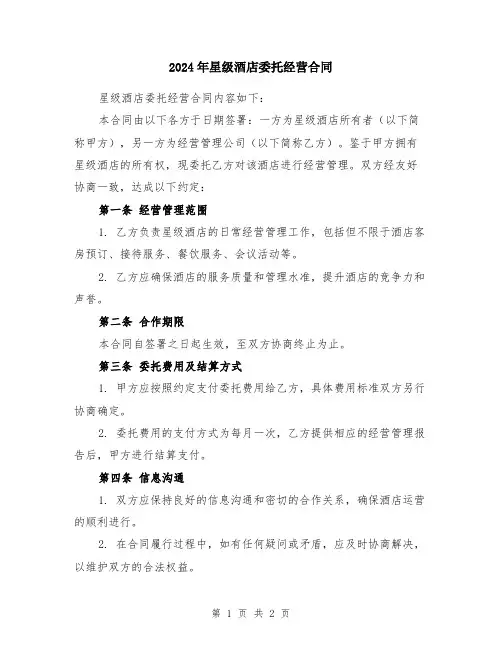 2024年星级酒店委托经营合同

星级酒店委托经营合同内容如下：

本合同由以下各方于日期签署：一方为星级酒店所有者（以下简称甲方），另一方为经营管理公司（以下简称乙方）。鉴于甲方拥有星级酒店的所有权，现委托乙方对该酒店进行经营管理。双方经友好协商一致，达成以下约定：

第一条 经营管理范围

1. 乙方负责星级酒店的日常经营管理工作，包括但不限于酒店客房预订、接待服务、餐饮服务、会议活动等。

2. 乙方应确保酒店的服务质量和管理水准，提升酒店的竞争力和声誉。

第二条 合作期限

本合同自签署之日起生效，至双方协商终止为止。

第三条 委托费用及结算方式

1. 甲方应按照约定支付委托费用给乙方，具体费用标准双方另行协商确定。

2. 委托费用的支付方式为每月一次，乙方提供相应的经营管理报告后，甲方进行结算支付。

第四条 信息沟通

1. 双方应保持良好的信息沟通和密切的合作关系，确保酒店运营的顺利进行。

2. 在合同履行过程中，如有任何疑问或矛盾，应及时协商解决，以维护双方的合法权益。

第 1 页 共 2 页